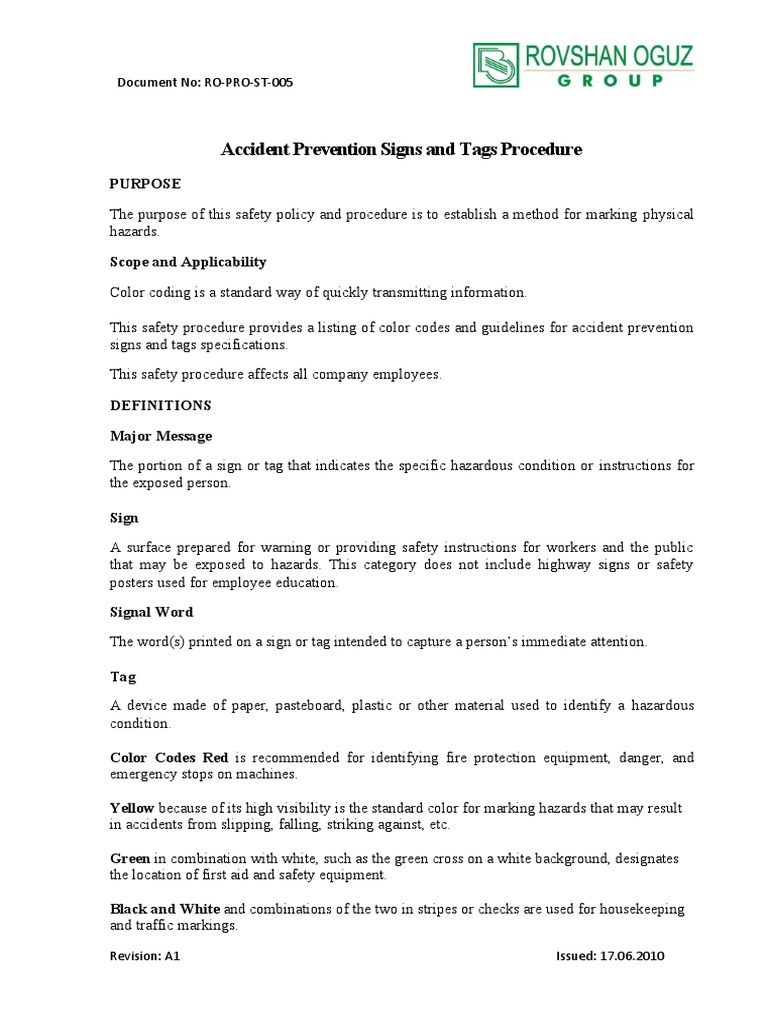 Document No: RO-PRO-ST-005

ROVSHAN OGUZ
GROUP

Accident Prevention Signs and Tags Procedure

PURPOSE

The purpose of this safety policy and procedure is to establish a method for marking physical hazards.

Scope and Applicability

Color coding is a standard way of quickly transmitting information.

This safety procedure provides a listing of color codes and guidelines for accident prevention signs and tags specifications.

This safety procedure affects all company employees.

DEFINITIONS

Major Message

The portion of a sign or tag that indicates the specific hazardous condition or instructions for the exposed person.

Sign

A surface prepared for warning or providing safety instructions for workers and the public that may be exposed to hazards. This category does not include highway signs or safety posters used for employee education.

Signal Word

The word(s) printed on a sign or tag intended to capture a person's immediate attention.

Tag

A device made of paper, pasteboard, plastic or other material used to identify a hazardous condition.

Color Codes Red is recommended for identifying fire protection equipment, danger, and emergency stops on machines.

Yellow because of its high visibility is the standard color for marking hazards that may result in accidents from slipping, falling, striking against, etc.

Green in combination with white, such as the green cross on a white background, designates the location of first aid and safety equipment.

Black and White and combinations of the two in stripes or checks are used for housekeeping and traffic markings.

Revision: A1

Issued: 17.06.2010